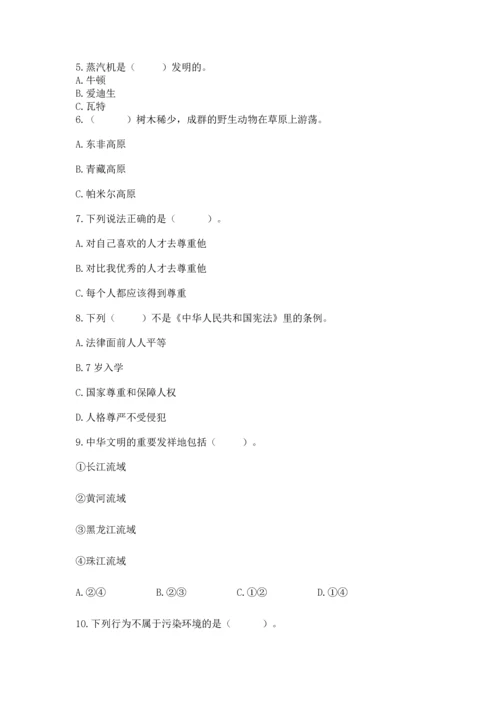 5. 蒸汽机是（　　）发明的。
A. 牛顿
B. 爱迪生
C. 瓦特
6.（　　）树木稀少，成群的野生动物在草原上游荡。

A. 东非高原

B. 青藏高原

C. 帕米尔高原

7. 下列说法正确的是（　　）。

A. 对自己喜欢的人才去尊重他

B. 对比我优秀的人才去尊重他

C. 每个人都应该得到尊重

8. 下列（　　）不是《中华人民共和国宪法》里的条例。

A. 法律面前人人平等

B. 7 岁入学

C. 国家尊重和保障人权

D. 人格尊严不受侵犯

9. 中华文明的重要发祥地包括（　　）。

①长江流域

②黄河流域

③黑龙江流域

④珠江流域

A. ②④　　B. ②③　　C. ①②　　D. ①④

10. 下列行为不属于污染环境的是（　　）。